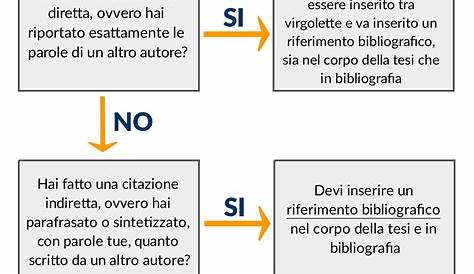 diretta, ovvero hai riportato esattamente le parole di un altro autore?

SI

essere inserito tra virgolette e va inserito un riferimento bibliografico, sia nel corpo della tesi che in bibliografia

NO

Hai fatto una citazione indiretta, ovvero hai parafrasato o sintetizzato, con parole tue, quanto scritto da un altro autore?

SI

Devi inserire un riferimento bibliografico nel corpo della tesi e in bibliografia